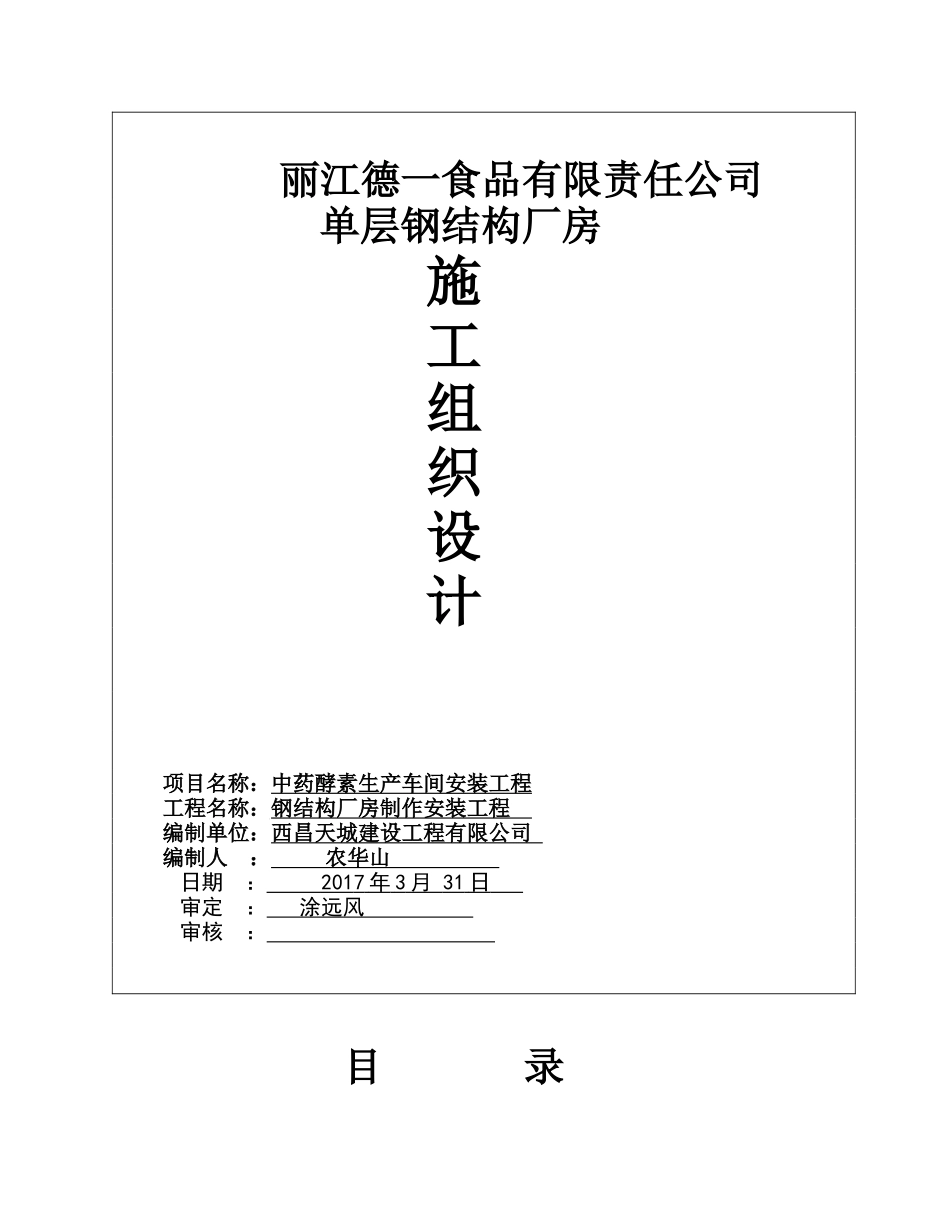 丽江德一食品有限责任公司
单层钢结构厂房

施
工
组
织
设
计

项目名称：中药酵素生产车间安装工程
工程名称：钢结构厂房制作安装工程
编制单位：西昌天城建设工程有限公司
编制人 ： 农华山
日期 ： 2017 年 3 月 31 日
审定 ： 涂远风
审核 ：

目 录